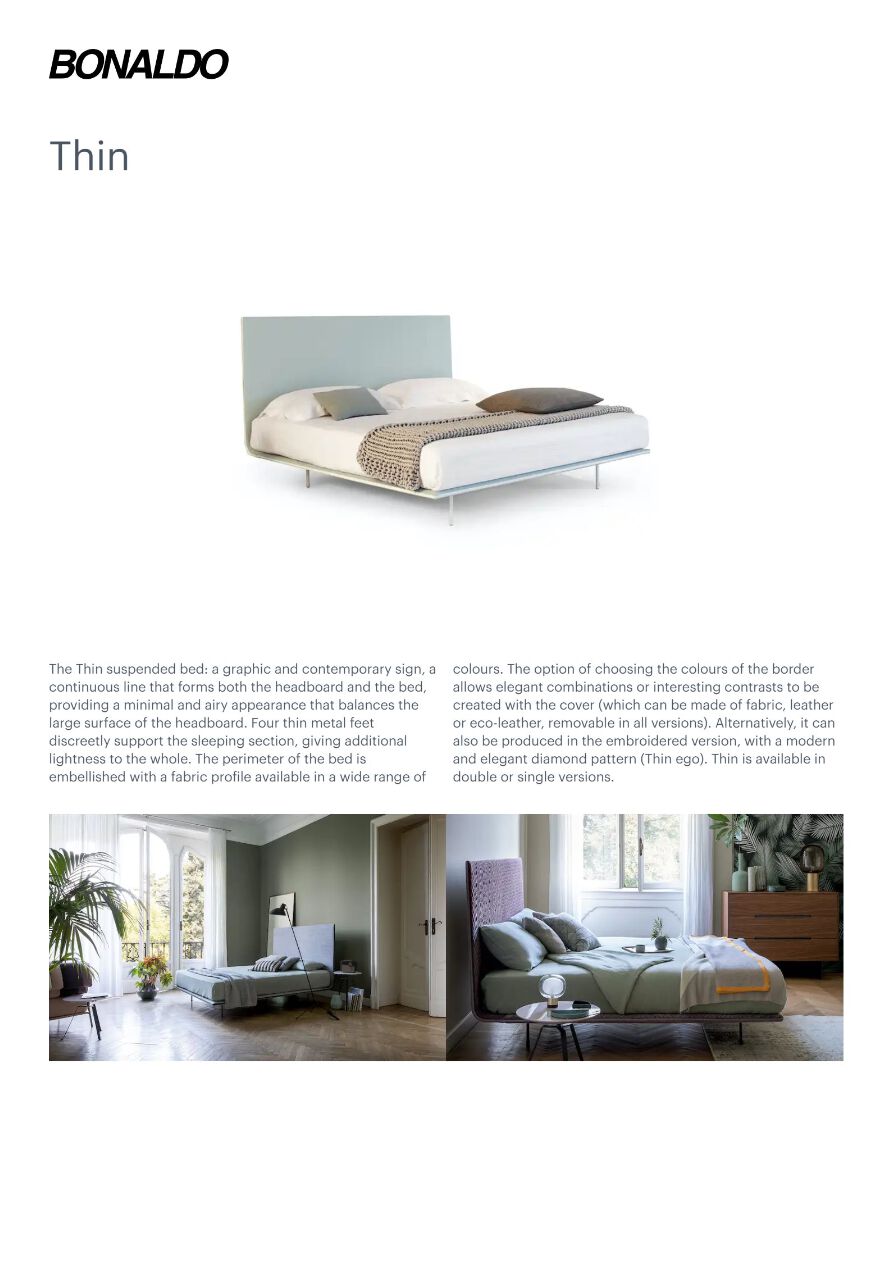 BONALDO

Thin

The Thin suspended bed: a graphic and contemporary sign, a continuous line that forms both the headboard and the bed, providing a minimal and airy appearance that balances the large surface of the headboard. Four thin metal feet discreetly support the sleeping section, giving additional lightness to the whole. The perimeter of the bed is embellished with a fabric profile available in a wide range of colours. The option of choosing the colours of the border allows elegant combinations or interesting contrasts to be created with the cover (which can be made of fabric, leather or eco-leather, removable in all versions). Alternatively, it can also be produced in the embroidered version, with a modern and elegant diamond pattern (Thin ego). Thin is available in double or single versions.